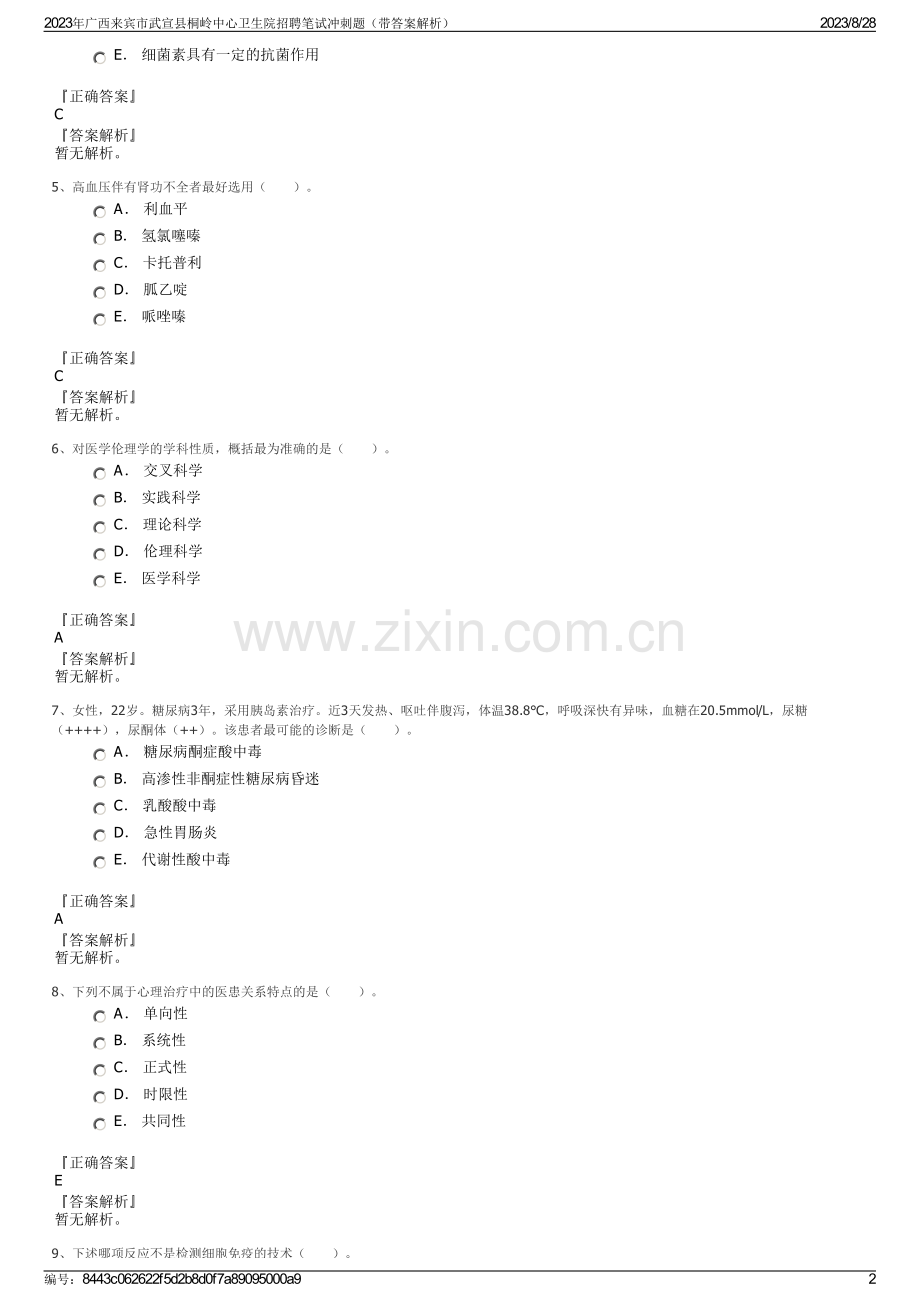 2023年广西来宾市武宣县桐岭中心卫生院招聘笔试冲刺题（带答案解析） 2023/8/28

E. 细菌素具有一定的抗菌作用

『正确答案』
C
『答案解析』
暂无解析。

5、高血压伴有肾功不全者最好选用（ ）。
A. 利血平
B. 氢氯噻嗪
C. 卡托普利
D. 胍乙啶
E. 哌唑嗪

『正确答案』
C
『答案解析』
暂无解析。

6、对医学伦理学的学科性质，概括最为准确的是（ ）。
A. 交叉科学
B. 实践科学
C. 理论科学
D. 伦理科学
E. 医学科学

『正确答案』
A
『答案解析』
暂无解析。

7、女性，22岁。糖尿病3年，采用胰岛素治疗。近3天发热、呕吐伴腹泻，体温38.8℃，呼吸深快有异味，血糖在20.5mmol/L，尿糖（++++），尿酮体（++）。该患者最可能的诊断是（ ）。
A. 糖尿病酮症酸中毒
B. 高渗性非酮症性糖尿病昏迷
C. 乳酸酸中毒
D. 急性胃肠炎
E. 代谢性酸中毒

『正确答案』
A
『答案解析』
暂无解析。

8、下列不属于心理治疗中的医患关系特点的是（ ）。
A. 单向性
B. 系统性
C. 正式性
D. 时限性
E. 共同性

『正确答案』
E
『答案解析』
暂无解析。

9、下述哪项反应不是检测细胞免疫的技术（ ）。

编号：8443c062622f5d2b8d0f7a89095000a9 2

www.zixin.com.cn